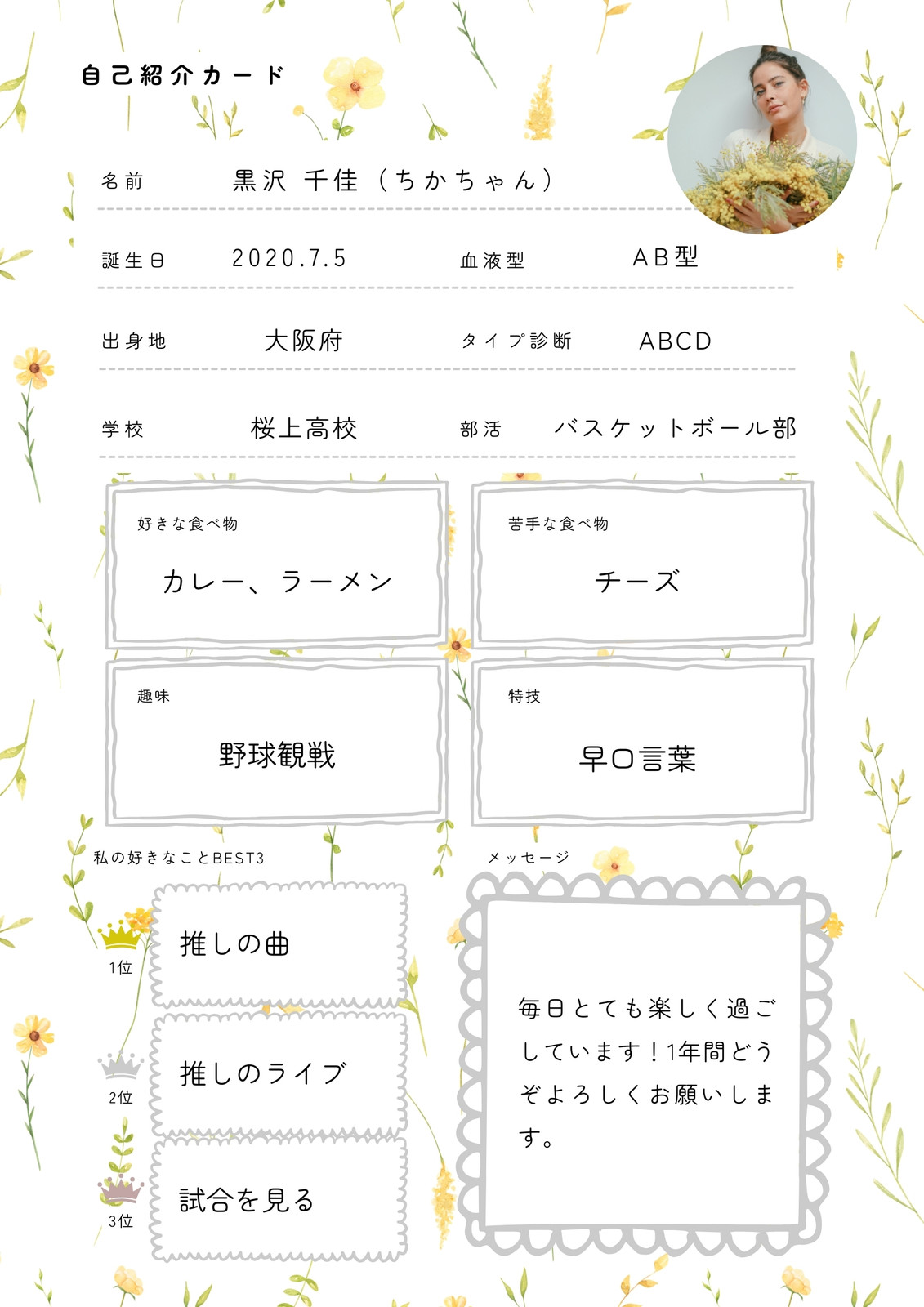 自己紹介カード

名前 黒沢 千佳（ちかちゃん）

誕生日 2020.7.5 血液型 AB型

出身地 大阪府 タイプ診断 ABCD

学校 桜上高校 部活 バスケットボール部

好きな食べ物

カレー、ラーメン

苦手な食べ物

チーズ

趣味

野球観戦

特技

早口言葉

私の好きなことBEST3

1位 推しの曲

2位 推しのライブ

3位 試合を見る

メッセージ

毎日とても楽しく過ごしています！1年間どうぞよろしくお願いします。